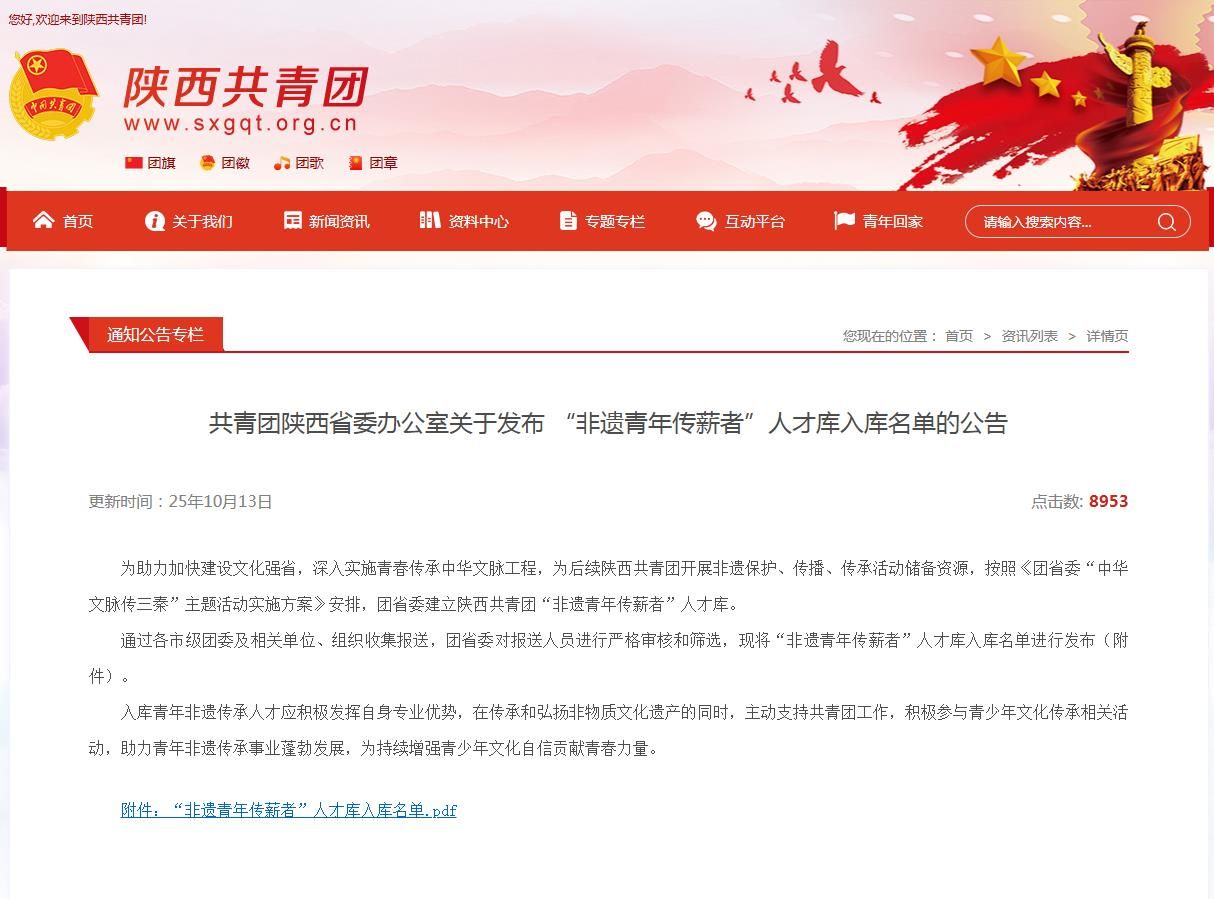 您好,欢迎来到陕西共青团!

中国共青团

陕西共青团
www.sxgqt.org.cn

团旗 团徽 团歌 团章

首页 关于我们 新闻资讯 资料中心 专题专栏 互动平台 青年回家 请输入搜索内容...

通知公告专栏

您现在的位置： 首页 > 资讯列表 > 详情页

共青团陕西省委办公室关于发布 “非遗青年传薪者”人才库入库名单的公告

更新时间：25年10月13日

点击数: 8953

为助力加快建设文化强省，深入实施青春传承中华文脉工程，为后续陕西共青团开展非遗保护、传播、传承活动储备资源，按照《团省委“中华文脉传三秦”主题活动实施方案》安排，团省委建立陕西共青团“非遗青年传薪者”人才库。

通过各市级团委及相关单位、组织收集报送，团省委对报送人员进行严格审核和筛选，现将“非遗青年传薪者”人才库入库名单进行发布（附件）。

入库青年非遗传承人才应积极发挥自身专业优势，在传承和弘扬非物质文化遗产的同时，主动支持共青团工作，积极参与青少年文化传承相关活动，助力青年非遗传承事业蓬勃发展，为持续增强青少年文化自信贡献青春力量。

附件：“非遗青年传薪者”人才库入库名单.pdf